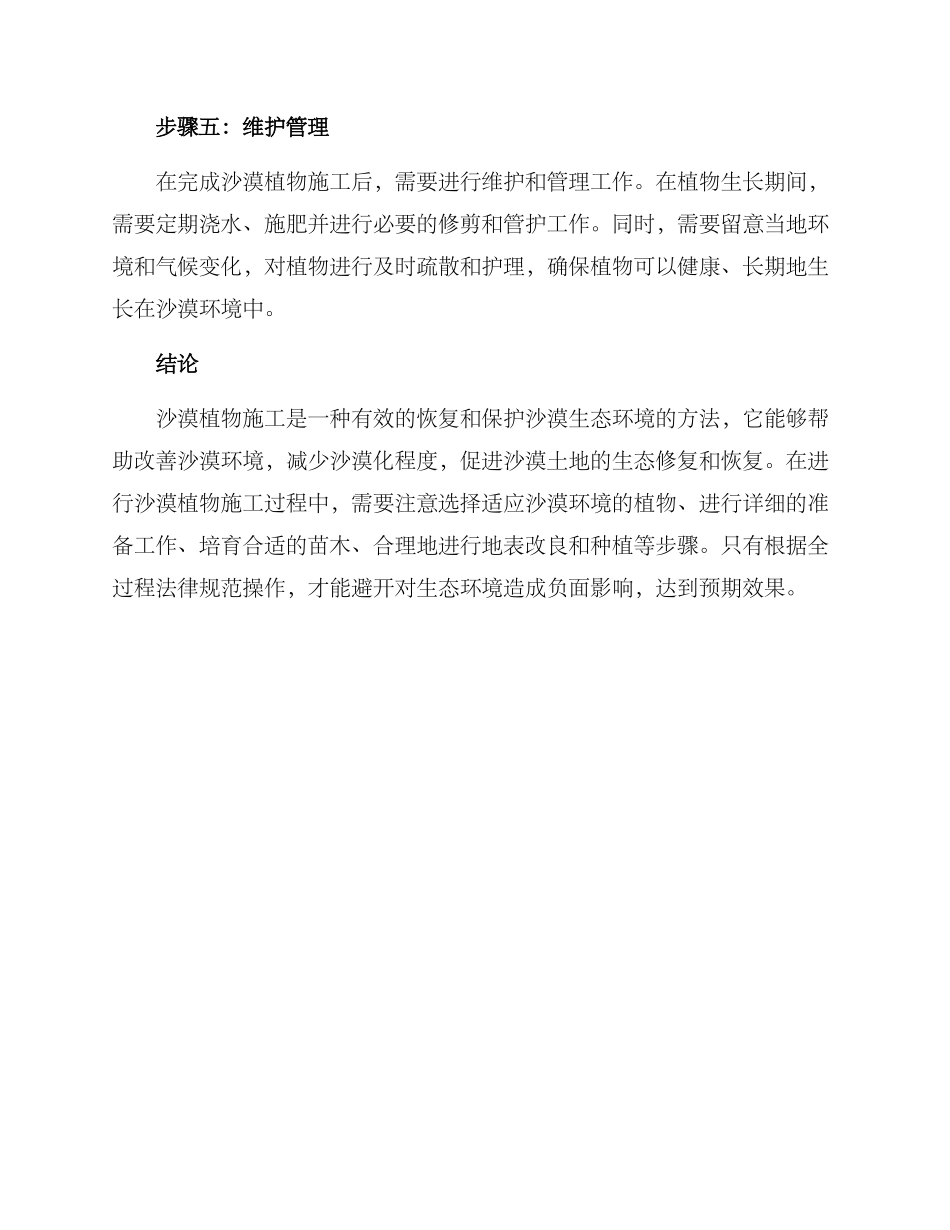 步骤五：维护管理

在完成沙漠植物施工后，需要进行维护和管理工作。在植物生长期间，需要定期浇水、施肥并进行必要的修剪和管护工作。同时，需要留意当地环境和气候变化，对植物进行及时疏散和护理，确保植物可以健康、长期地生长在沙漠环境中。

结论

沙漠植物施工是一种有效的恢复和保护沙漠生态环境的方法，它能够帮助改善沙漠环境，减少沙漠化程度，促进沙漠土地的生态修复和恢复。在进行沙漠植物施工过程中，需要注意选择适应沙漠环境的植物、进行详细的准备工作、培育合适的苗木、合理地进行地表改良和种植等步骤。只有根据全过程法律规范操作，才能避开对生态环境造成负面影响，达到预期效果。